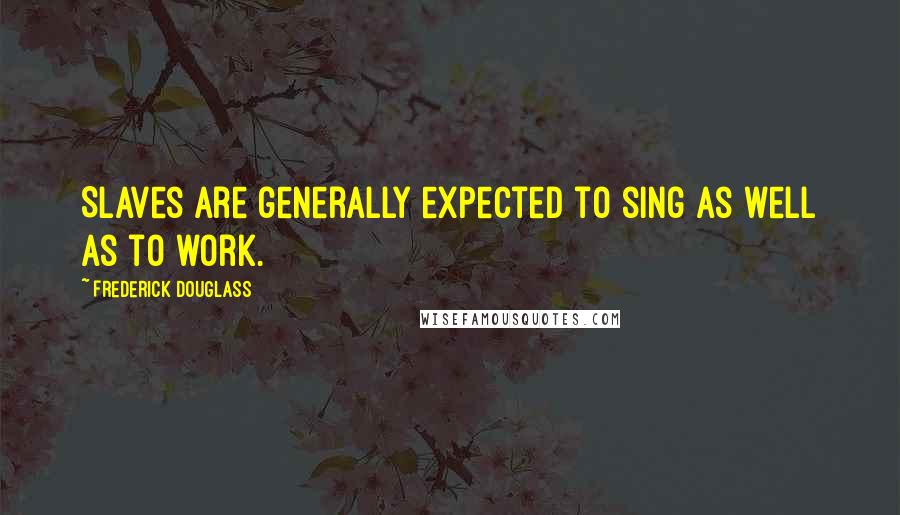 SLAVES ARE GENERALLY EXPECTED TO SING AS WELL AS TO WORK.

~ FREDERICK DOUGLASS

WISEFAMOUSQUOTES.COM